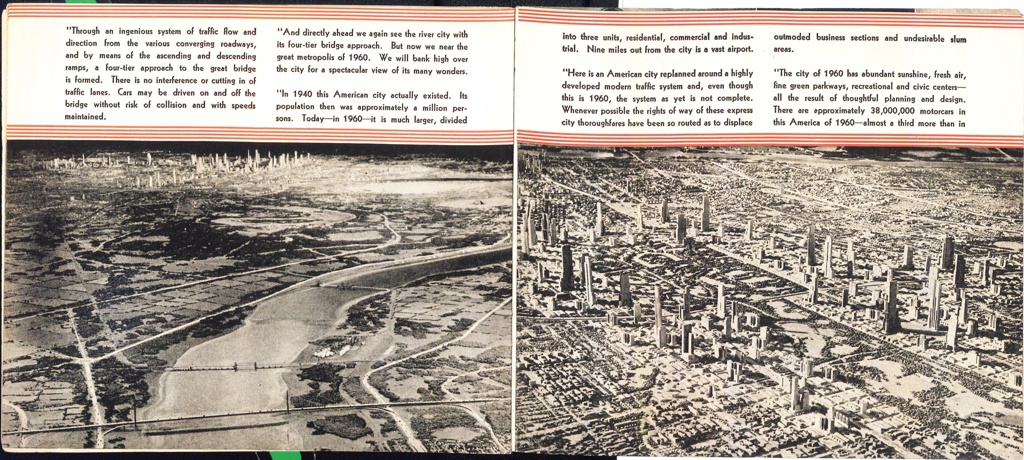 "Through an ingenious system of traffic flow and direction from the various converging roadways, and by means of the ascending and descending ramps, a four-tier approach to the great bridge is formed. There is no interference or cutting in of traffic lanes. Cars may be driven on and off the bridge without risk of collision and with speeds maintained.

"And directly ahead we again see the river city with its four-tier bridge approach. But now we near the great metropolis of 1960. We will bank high over the city for a spectacular view of its many wonders.

"In 1940 this American city actually existed. Its population then was approximately a million persons. Today—in 1960—it is much larger, divided into three units, residential, commercial and industrial. Nine miles out from the city is a vast airport.

"Here is an American city replanned around a highly developed modern traffic system and, even though this is 1960, the system as yet is not complete. Whenever possible the rights of way of these express city thoroughfares have been so routed as to displace outmoded business sections and undesirable slum areas.

"The city of 1960 has abundant sunshine, fresh air, fine green parkways, recreational and civic centers—all the result of thoughtful planning and design. There are approximately 38,000,000 motorcars in this America of 1960—almost a third more than in